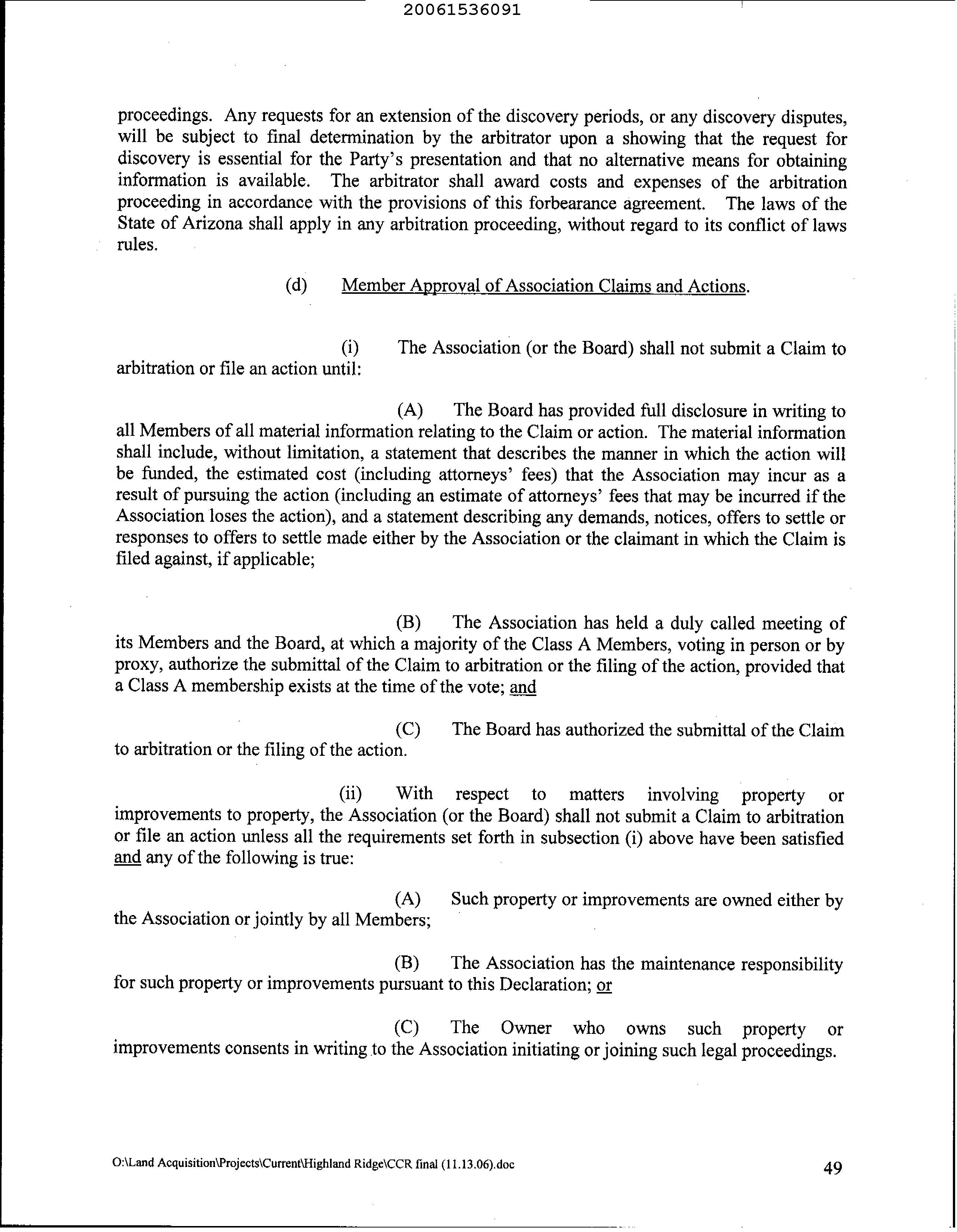 20061536091

proceedings. Any requests for an extension of the discovery periods, or any discovery disputes, will be subject to final determination by the arbitrator upon a showing that the request for discovery is essential for the Party's presentation and that no alternative means for obtaining information is available. The arbitrator shall award costs and expenses of the arbitration proceeding in accordance with the provisions of this forbearance agreement. The laws of the State of Arizona shall apply in any arbitration proceeding, without regard to its conflict of laws rules.

(d) Member Approval of Association Claims and Actions.

(i) The Association (or the Board) shall not submit a Claim to arbitration or file an action until:

(A) The Board has provided full disclosure in writing to all Members of all material information relating to the Claim or action. The material information shall include, without limitation, a statement that describes the manner in which the action will be funded, the estimated cost (including attorneys' fees) that the Association may incur as a result of pursuing the action (including an estimate of attorneys' fees that may be incurred if the Association loses the action), and a statement describing any demands, notices, offers to settle or responses to offers to settle made either by the Association or the claimant in which the Claim is filed against, if applicable;

(B) The Association has held a duly called meeting of its Members and the Board, at which a majority of the Class A Members, voting in person or by proxy, authorize the submittal of the Claim to arbitration or the filing of the action, provided that a Class A membership exists at the time of the vote; and

(C) The Board has authorized the submittal of the Claim to arbitration or the filing of the action.

(ii) With respect to matters involving property or improvements to property, the Association (or the Board) shall not submit a Claim to arbitration or file an action unless all the requirements set forth in subsection (i) above have been satisfied and any of the following is true:

(A) Such property or improvements are owned either by the Association or jointly by all Members;

(B) The Association has the maintenance responsibility for such property or improvements pursuant to this Declaration; or

(C) The Owner who owns such property or improvements consents in writing to the Association initiating or joining such legal proceedings.

O:\Land Acquisition\Projects\Current\Highland Ridge\CCR final (11.13.06).doc

49